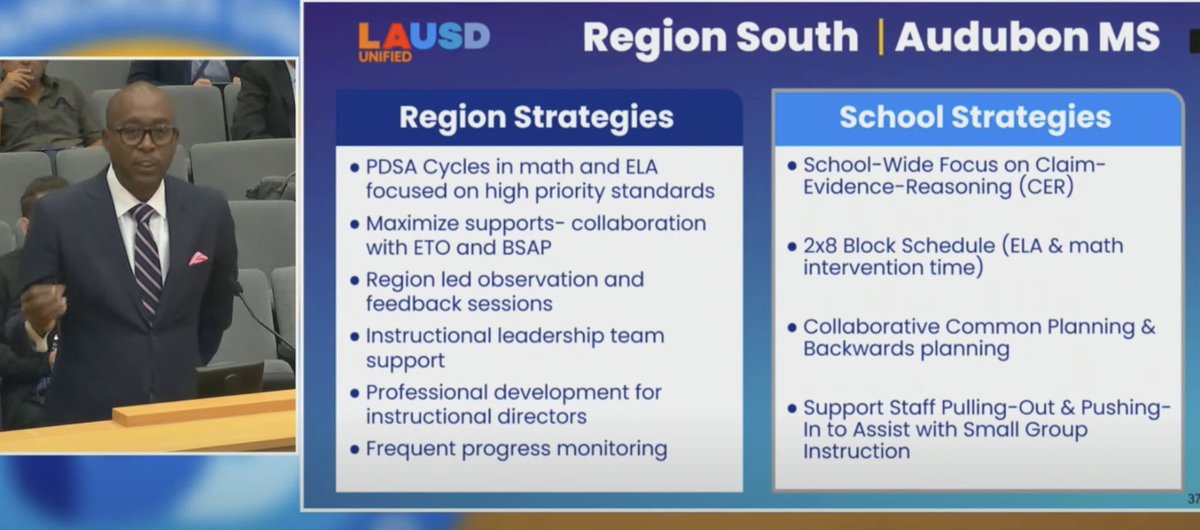 LAUSD UNIFIED

Region South | Audubon MS

Region Strategies

• PDSA Cycles in math and ELA focused on high priority standards
• Maximize supports- collaboration with ETO and BSAP
• Region led observation and feedback sessions
• Instructional leadership team support
• Professional development for instructional directors
• Frequent progress monitoring

School Strategies

• School-Wide Focus on Claim-Evidence-Reasoning (CER)
• 2x8 Block Schedule (ELA & math intervention time)
• Collaborative Common Planning & Backwards planning
• Support Staff Pulling-Out & Pushing-In to Assist with Small Group Instruction

37